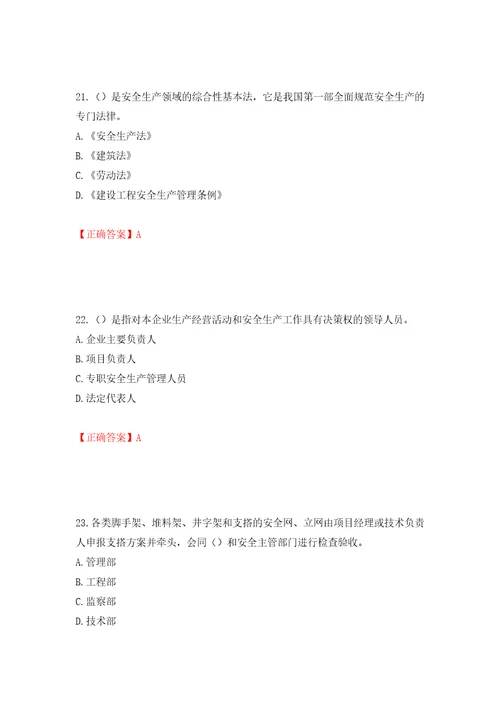 21.（）是安全生产领域的综合性基本法，它是我国第一部全面规范安全生产的专门法律。
A.《安全生产法》
B.《建筑法》
C.《劳动法》
D.《建设工程安全生产管理条例》

【正确答案】A

22.（）是指对本企业生产经营活动和安全生产工作具有决策权的领导人员。
A.企业主要负责人
B.项目负责人
C.专职安全生产管理人员
D.法定代表人

【正确答案】A

23.各类脚手架、堆料架、井字架和支搭的安全网、立网由项目经理或技术负责人申报支搭方案并牵头，会同（）和安全主管部门进行检查验收。
A.管理部
B.工程部
C.监察部
D.技术部